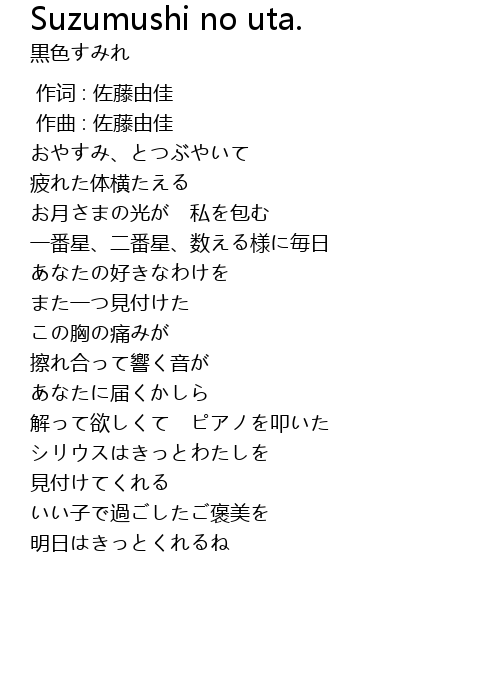 Suzumushi no uta.
黒色すみれ

作词 : 佐藤由佳
作曲 : 佐藤由佳
おやすみ、とつぶやいて
疲れた体横たえる
お月さまの光が　私を包む
一番星、二番星、数える様に毎日
あなたの好きなわけを
また一つ見付けた
この胸の痛みが
擦れ合って響く音が
あなたに届くかしら
解って欲しくて　ピアノを叩いた
シリウスはきっとわたしを
見付けてくれる
いい子で過ごしたご褒美を
明日はきっとくれるね